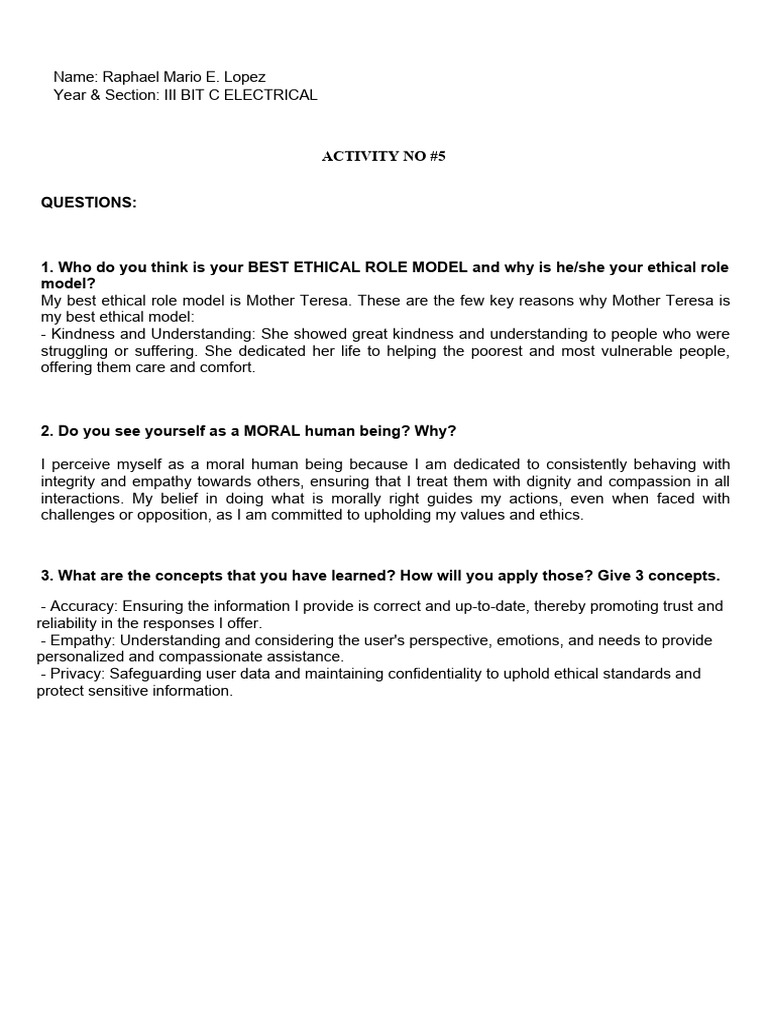 Name: Raphael Mario E. Lopez
Year & Section: III BIT C ELECTRICAL

ACTIVITY NO #5

QUESTIONS:

1. Who do you think is your BEST ETHICAL ROLE MODEL and why is he/she your ethical role model?
My best ethical role model is Mother Teresa. These are the few key reasons why Mother Teresa is my best ethical model:
- Kindness and Understanding: She showed great kindness and understanding to people who were struggling or suffering. She dedicated her life to helping the poorest and most vulnerable people, offering them care and comfort.

2. Do you see yourself as a MORAL human being? Why?

I perceive myself as a moral human being because I am dedicated to consistently behaving with integrity and empathy towards others, ensuring that I treat them with dignity and compassion in all interactions. My belief in doing what is morally right guides my actions, even when faced with challenges or opposition, as I am committed to upholding my values and ethics.

3. What are the concepts that you have learned? How will you apply those? Give 3 concepts.

- Accuracy: Ensuring the information I provide is correct and up-to-date, thereby promoting trust and reliability in the responses I offer.
- Empathy: Understanding and considering the user's perspective, emotions, and needs to provide personalized and compassionate assistance.
- Privacy: Safeguarding user data and maintaining confidentiality to uphold ethical standards and protect sensitive information.